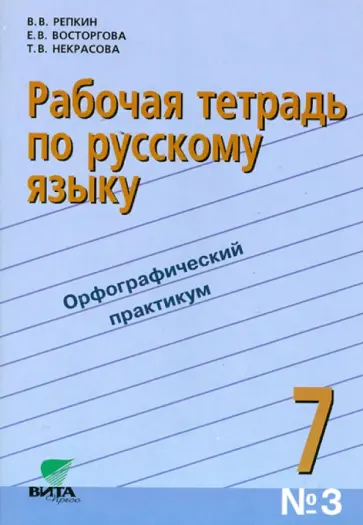 В.В. РЕПКИН
Е.В. ВОСТОРГОВА
Т.В. НЕКРАСОВА

Рабочая тетрадь по русскому языку

Орфографический практикум

7

ВИТА Пресс

№3